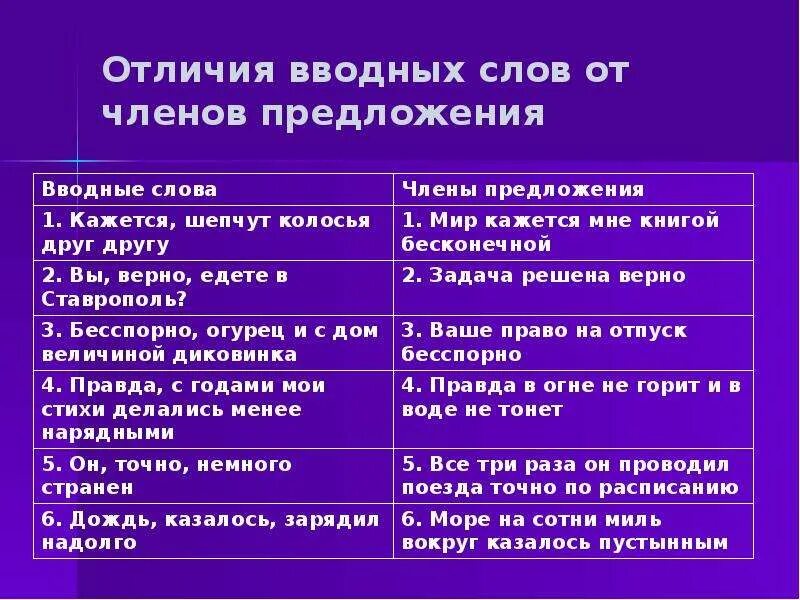 Отличия вводных слов от членов предложения

| Вводные слова | Члены предложения |
|---|---|
| 1. Кажется, шепчут колосья друг другу | 1. Мир кажется мне книгой бесконечной |
| 2. Вы, верно, едете в Ставрополь? | 2. Задача решена верно |
| 3. Бесспорно, огурец и с дом величиной диковинка | 3. Ваше право на отпуск бесспорно |
| 4. Правда, с годами мои стихи делались менее нарядными | 4. Правда в огне не горит и в воде не тонет |
| 5. Он, точно, немного странен | 5. Все три раза он проводил поезда точно по расписанию |
| 6. Дождь, казалось, зарядил надолго | 6. Море на сотни миль вокруг казалось пустынным |